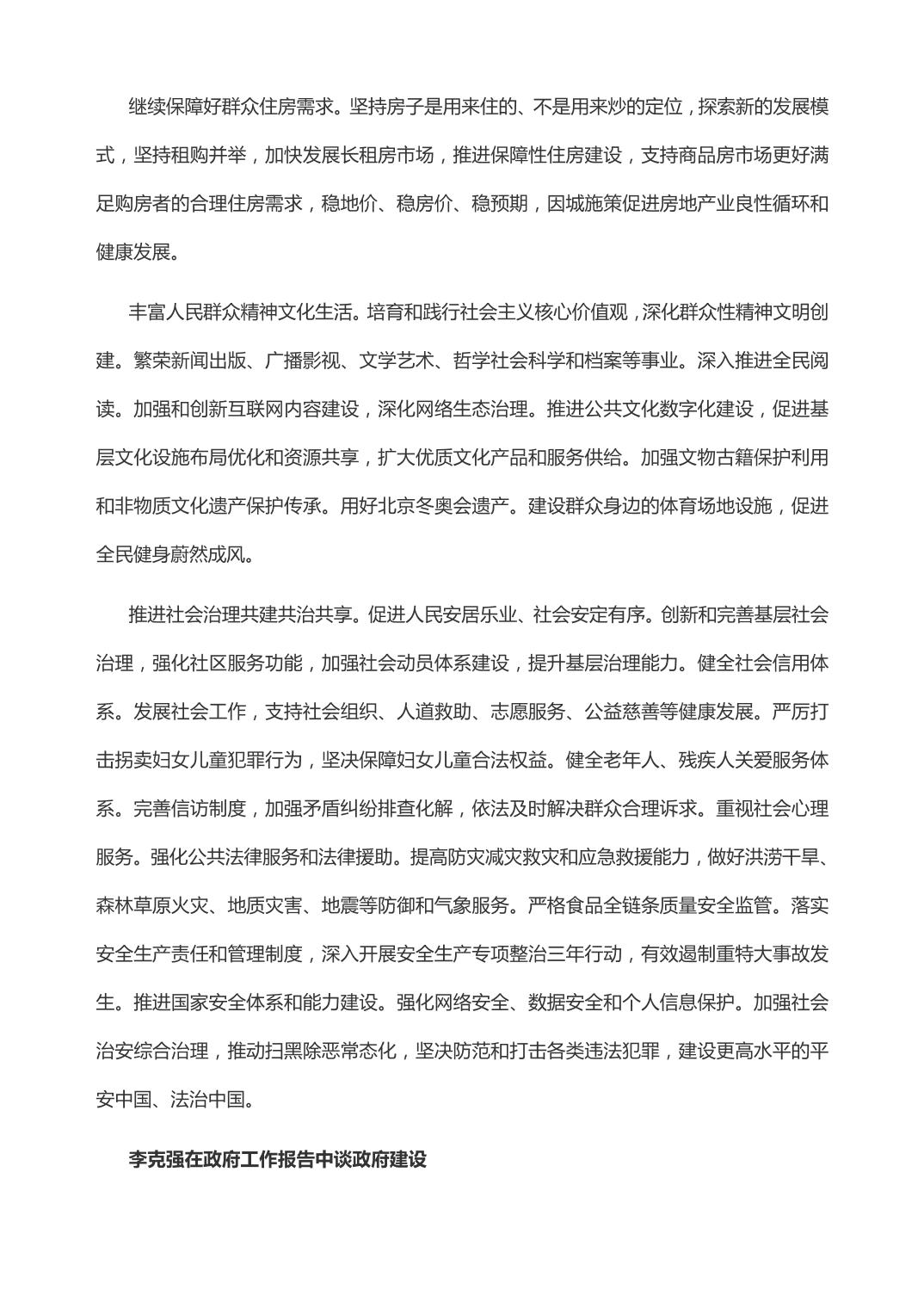 继续保障好群众住房需求。坚持房子是用来住的、不是用来炒的定位，探索新的发展模式，坚持租购并举，加快发展长租房市场，推进保障性住房建设，支持商品房市场更好满足购房者的合理住房需求，稳地价、稳房价、稳预期，因城施策促进房地产业良性循环和健康发展。

丰富人民群众精神文化生活。培育和践行社会主义核心价值观，深化群众性精神文明创建。繁荣新闻出版、广播影视、文学艺术、哲学社会科学和档案等事业。深入推进全民阅读。加强和创新互联网内容建设，深化网络生态治理。推进公共文化数字化建设，促进基层文化设施布局优化和资源共享，扩大优质文化产品和服务供给。加强文物古籍保护利用和非物质文化遗产保护传承。用好北京冬奥会遗产。建设群众身边的体育场地设施，促进全民健身蔚然成风。

推进社会治理共建共治共享。促进人民安居乐业、社会安定有序。创新和完善基层社会治理，强化社区服务功能，加强社会动员体系建设，提升基层治理能力。健全社会信用体系。发展社会工作，支持社会组织、人道救助、志愿服务、公益慈善等健康发展。严厉打击拐卖妇女儿童犯罪行为，坚决保障妇女儿童合法权益。健全老年人、残疾人关爱服务体系。完善信访制度，加强矛盾纠纷排查化解，依法及时解决群众合理诉求。重视社会心理服务。强化公共法律服务和法律援助。提高防灾减灾救灾和应急救援能力，做好洪涝干旱、森林草原火灾、地质灾害、地震等防御和气象服务。严格食品全链条质量安全监管。落实安全生产责任和管理制度，深入开展安全生产专项整治三年行动，有效遏制重特大事故发生。推进国家安全体系和能力建设。强化网络安全、数据安全和个人信息保护。加强社会治安综合治理，推动扫黑除恶常态化，坚决防范和打击各类违法犯罪，建设更高水平的平安中国、法治中国。

李克强在政府工作报告中谈政府建设